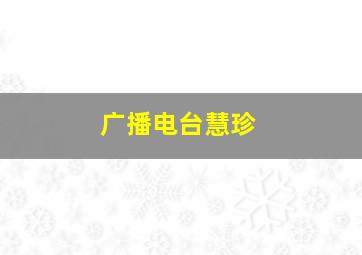 广播电台慧珍